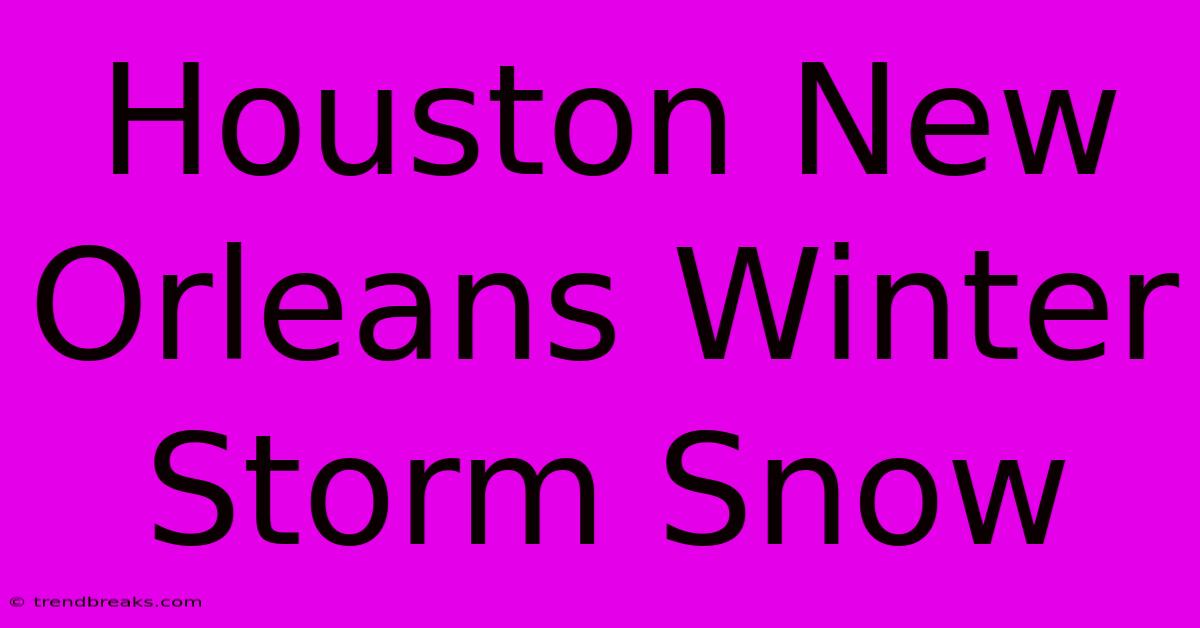 Houston New Orleans Winter Storm Snow

© trendbreaks.com